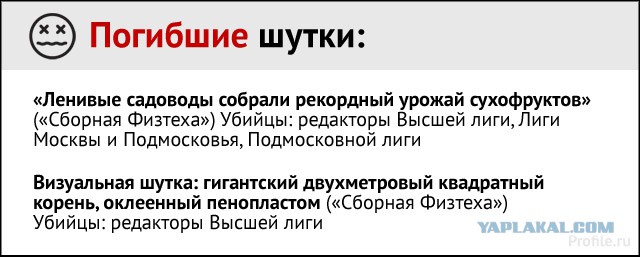 Погибшие шутки:

«Ленивые садоводы собрали рекордный урожай сухофруктов» («Сборная Физтеха») Убийцы: редакторы Высшей лиги, Лиги Москвы и Подмосковья, Подмосковной лиги

Визуальная шутка: гигантский двухметровый квадратный корень, оклеенный пенопластом («Сборная Физтеха») Убийцы: редакторы Высшей лиги

YAPLAKAL.COM
Profile.ru